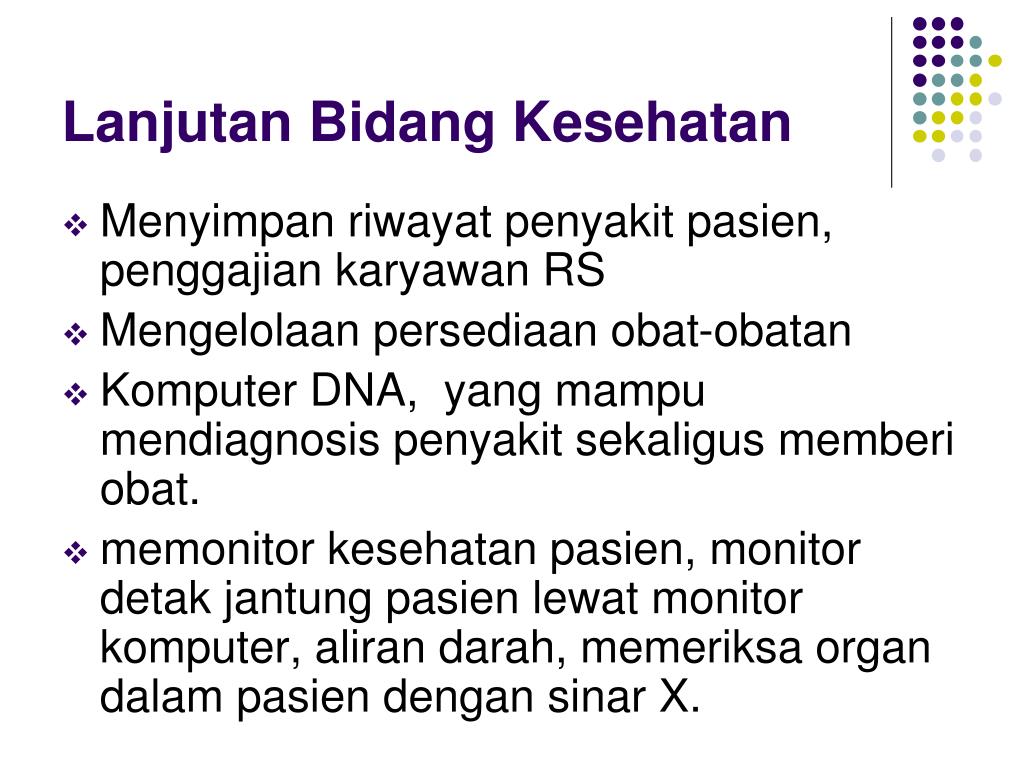 Lanjutan Bidang Kesehatan

❖ Menyimpan riwayat penyakit pasien, penggajian karyawan RS
❖ Mengelolaan persediaan obat-obatan
❖ Komputer DNA,  yang mampu mendiagnosis penyakit sekaligus memberi obat.
❖ memonitor kesehatan pasien, monitor detak jantung pasien lewat monitor komputer, aliran darah, memeriksa organ dalam pasien dengan sinar X.